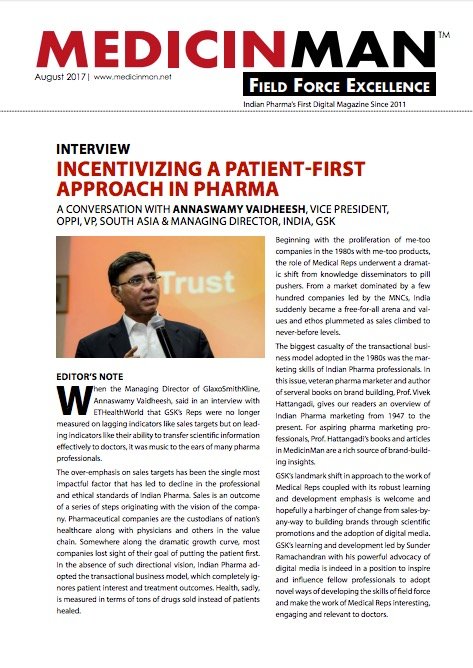 MEDICINMAN™

August 2017 | www.medicinman.net

FIELD FORCE EXCELLENCE

Indian Pharma's First Digital Magazine Since 2011

INTERVIEW

INCENTIVIZING A PATIENT-FIRST APPROACH IN PHARMA

A CONVERSATION WITH ANNASWAMY VAIDHEESH, VICE PRESIDENT, OPPI, VP, SOUTH ASIA & MANAGING DIRECTOR, INDIA, GSK

Trust

EDITOR'S NOTE

When the Managing Director of GlaxoSmithKline, Annaswamy Vaidheesh, said in an interview with ETHealthWorld that GSK's Reps were no longer measured on lagging indicators like sales targets but on leading indicators like their ability to transfer scientific information effectively to doctors, it was music to the ears of many pharma professionals.

The over-emphasis on sales targets has been the single most impactful factor that has led to decline in the professional and ethical standards of Indian Pharma. Sales is an outcome of a series of steps originating with the vision of the company. Pharmaceutical companies are the custodians of nation's healthcare along with physicians and others in the value chain. Somewhere along the dramatic growth curve, most companies lost sight of their goal of putting the patient first. In the absence of such directional vision, Indian Pharma adopted the transactional business model, which completely ignores patient interest and treatment outcomes. Health, sadly, is measured in terms of tons of drugs sold instead of patients healed.

Beginning with the proliferation of me-too companies in the 1980s with me-too products, the role of Medical Reps underwent a dramatic shift from knowledge disseminators to pill pushers. From a market dominated by a few hundred companies led by the MNCs, India suddenly became a free-for-all arena and values and ethos plummeted as sales climbed to never-before levels.

The biggest casualty of the transactional business model adopted in the 1980s was the marketing skills of Indian Pharma professionals. In this issue, veteran pharma marketer and author of serveral books on brand building, Prof. Vivek Hattangadi, gives our readers an overview of Indian Pharma marketing from 1947 to the present. For aspiring pharma marketing professionals, Prof. Hattangadi's books and articles in MedicinMan are a rich source of brand-building insights.

GSK's landmark shift in approach to the work of Medical Reps coupled with its robust learning and development emphasis is welcome and hopefully a harbinger of change from sales-by-any-way to building brands through scientific promotions and the adoption of digital media. GSK's learning and development led by Sunder Ramachandran with his powerful advocacy of digital media is indeed in a position to inspire and influence fellow professionals to adopt novel ways of developing the skills of field force and make the work of Medical Reps interesting, engaging and relevant to doctors.